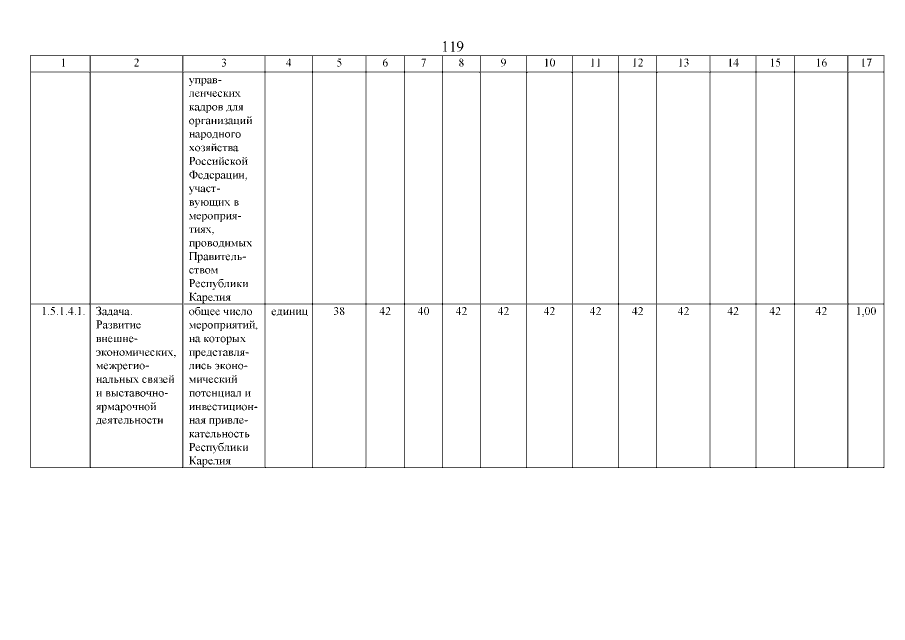 119

| 1 | 2 | 3 | 4 | 5 | 6 | 7 | 8 | 9 | 10 | 11 | 12 | 13 | 14 | 15 | 16 | 17 |
|---|---|---|---|---|---|---|---|---|---|---|---|---|---|---|---|---|
| | | управленческих кадров для организаций народного хозяйства Российской Федерации, участвующих в мероприятиях, проводимых Правительством Республики Карелия | | | | | | | | | | | | | | |
| 1.5.1.4.1. | Задача. Развитие внешнеэкономических, межрегиональных связей и выставочно-ярмарочной деятельности | общее число мероприятий, на которых представлялись экономический потенциал и инвестиционная привлекательность Республики Карелия | единиц | 38 | 42 | 40 | 42 | 42 | 42 | 42 | 42 | 42 | 42 | 42 | 42 | 1,00 |